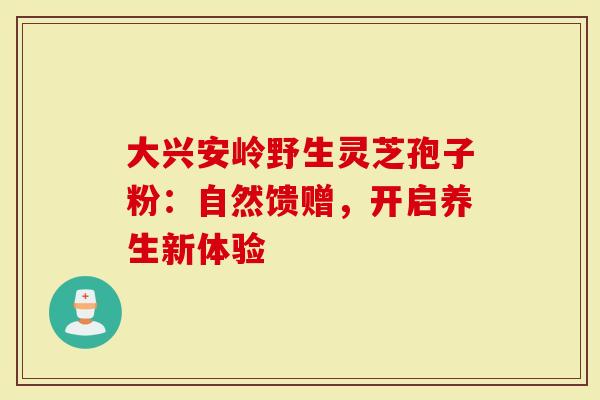 大兴安岭野生灵芝孢子粉：自然馈赠，开启养生新体验